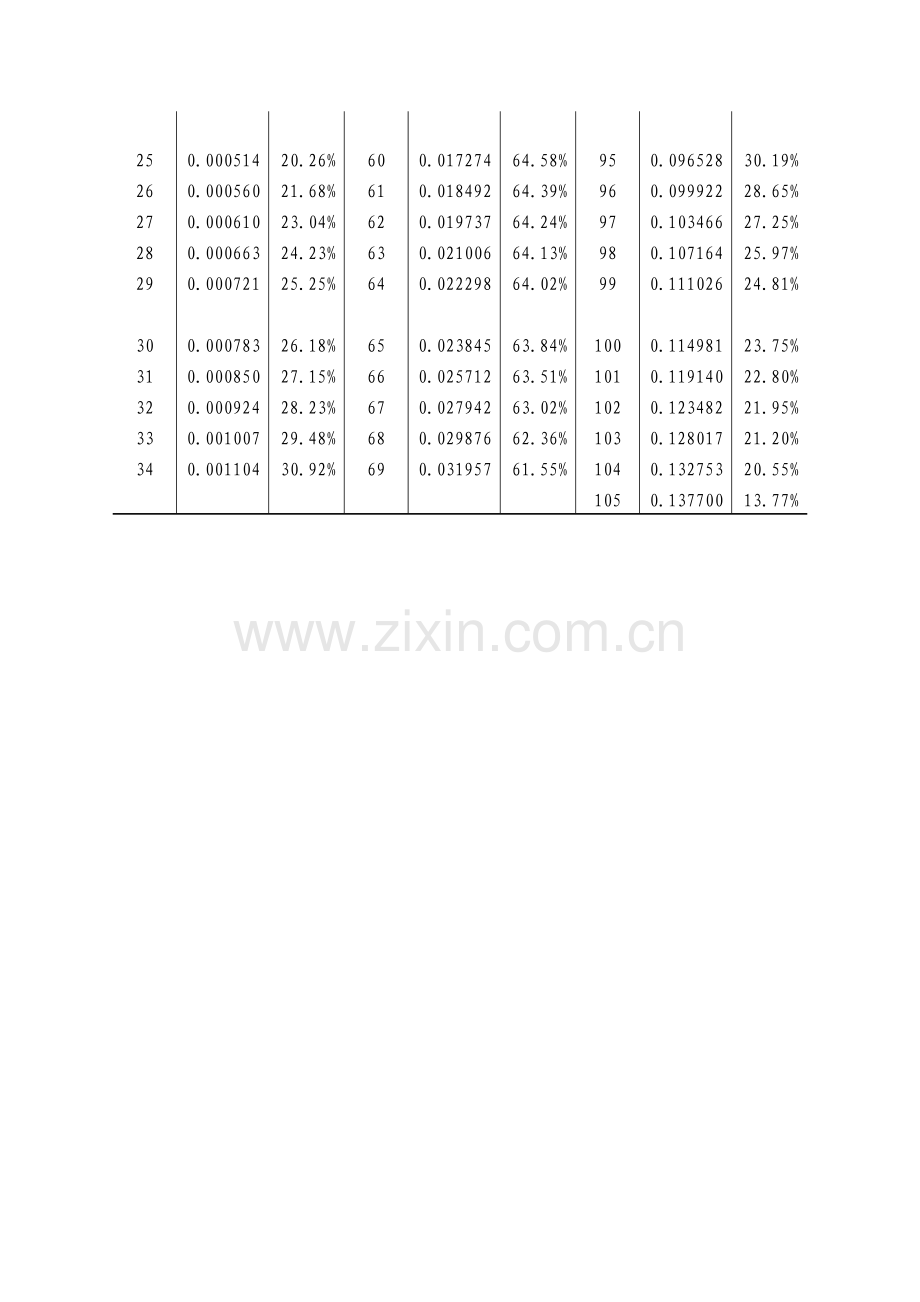 | | | | | | | | | |
|---|---|---|---|---|---|---|---|---|
| 25 | 0.000514 | 20.26% | 60 | 0.017274 | 64.58% | 95 | 0.096528 | 30.19% |
| 26 | 0.000560 | 21.68% | 61 | 0.018492 | 64.39% | 96 | 0.099922 | 28.65% |
| 27 | 0.000610 | 23.04% | 62 | 0.019737 | 64.24% | 97 | 0.103466 | 27.25% |
| 28 | 0.000663 | 24.23% | 63 | 0.021006 | 64.13% | 98 | 0.107164 | 25.97% |
| 29 | 0.000721 | 25.25% | 64 | 0.022298 | 64.02% | 99 | 0.111026 | 24.81% |
| 30 | 0.000783 | 26.18% | 65 | 0.023845 | 63.84% | 100 | 0.114981 | 23.75% |
| 31 | 0.000850 | 27.15% | 66 | 0.025712 | 63.51% | 101 | 0.119140 | 22.80% |
| 32 | 0.000924 | 28.23% | 67 | 0.027942 | 63.02% | 102 | 0.123482 | 21.95% |
| 33 | 0.001007 | 29.48% | 68 | 0.029876 | 62.36% | 103 | 0.128017 | 21.20% |
| 34 | 0.001104 | 30.92% | 69 | 0.031957 | 61.55% | 104 | 0.132753 | 20.55% |
| | | | | | | 105 | 0.137700 | 13.77% |

www.zixin.com.cn